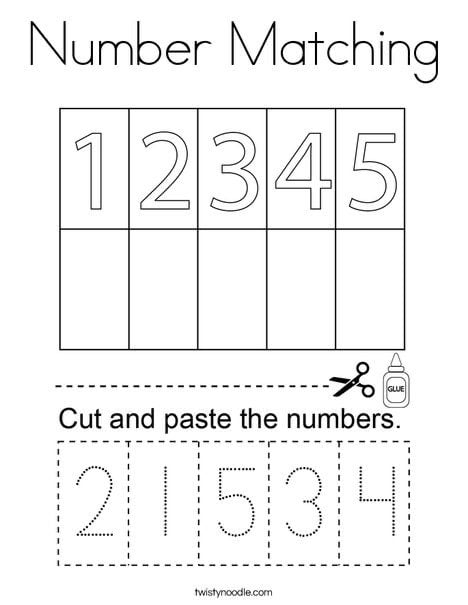 Number Matching

| 1 | 2 | 3 | 4 | 5 |
|---|---|---|---|---|
|  |  |  |  |  |

GLUE

Cut and paste the numbers.

2 1 5 3 4

twistynoodle.com